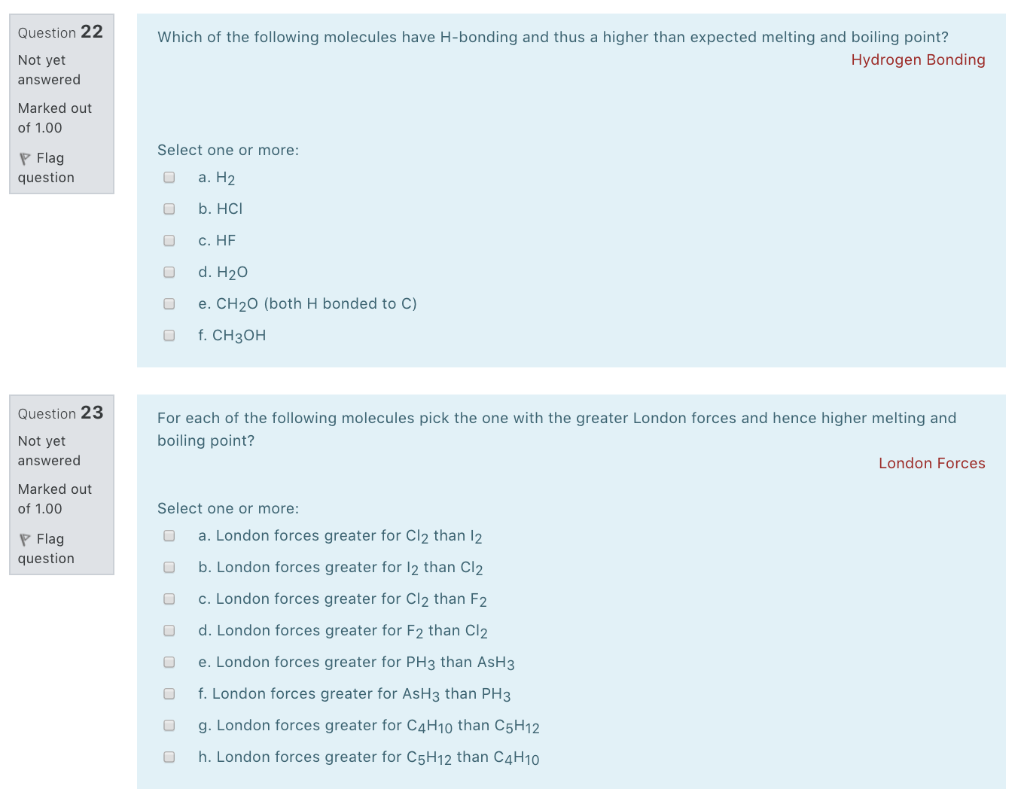 Question 22
Not yet answered
Marked out of 1.00
Flag question

Which of the following molecules have H-bonding and thus a higher than expected melting and boiling point?
Hydrogen Bonding

Select one or more:
a. $H_2$
b. HCl
c. HF
d. $H_2O$
e. $CH_2O$ (both H bonded to C)
f. $CH_3OH$

Question 23
Not yet answered
Marked out of 1.00
Flag question

For each of the following molecules pick the one with the greater London forces and hence higher melting and boiling point?
London Forces

Select one or more:
a. London forces greater for $Cl_2$ than $I_2$
b. London forces greater for $I_2$ than $Cl_2$
c. London forces greater for $Cl_2$ than $F_2$
d. London forces greater for $F_2$ than $Cl_2$
e. London forces greater for $PH_3$ than $AsH_3$
f. London forces greater for $AsH_3$ than $PH_3$
g. London forces greater for $C_4H_{10}$ than $C_5H_{12}$
h. London forces greater for $C_5H_{12}$ than $C_4H_{10}$